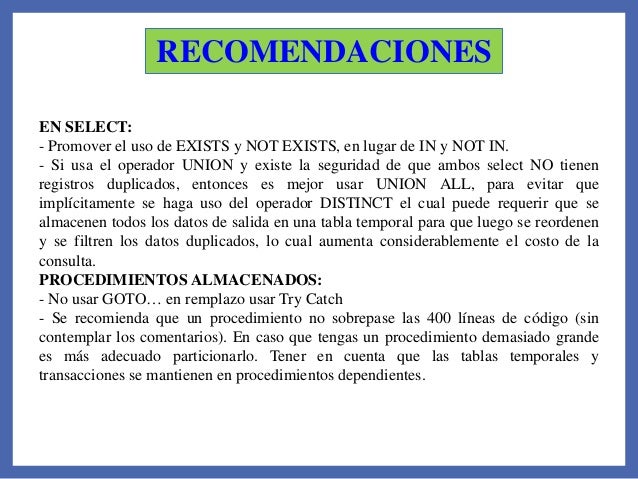 RECOMENDACIONES

EN SELECT:
- Promover el uso de EXISTS y NOT EXISTS, en lugar de IN y NOT IN.
- Si usa el operador UNION y existe la seguridad de que ambos select NO tienen registros duplicados, entonces es mejor usar UNION ALL, para evitar que implícitamente se haga uso del operador DISTINCT el cual puede requerir que se almacenen todos los datos de salida en una tabla temporal para que luego se reordenen y se filtren los datos duplicados, lo cual aumenta considerablemente el costo de la consulta.
PROCEDIMIENTOS ALMACENADOS:
- No usar GOTO… en remplazo usar Try Catch
- Se recomienda que un procedimiento no sobrepase las 400 líneas de código (sin contemplar los comentarios). En caso que tengas un procedimiento demasiado grande es más adecuado particionarlo. Tener en cuenta que las tablas temporales y transacciones se mantienen en procedimientos dependientes.